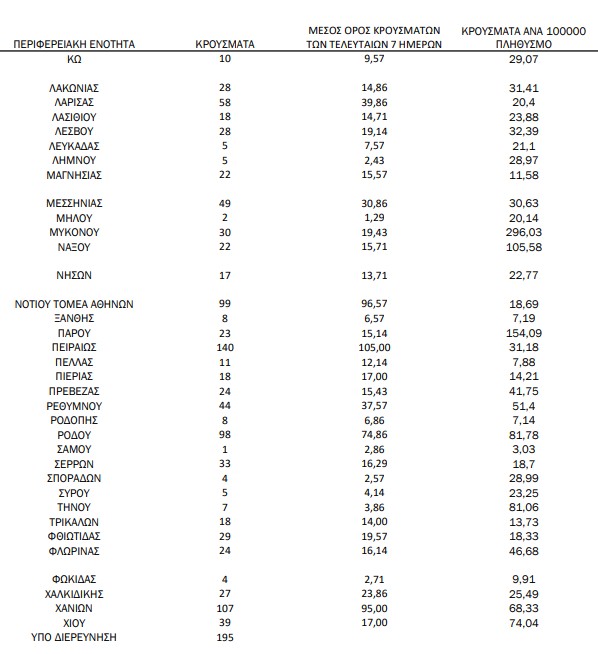 | ΠΕΡΙΦΕΡΕΙΑΚΗ ΕΝΟΤΗΤΑ | ΚΡΟΥΣΜΑΤΑ | ΜΕΣΟΣ ΟΡΟΣ ΚΡΟΥΣΜΑΤΩΝ ΤΩΝ ΤΕΛΕΥΤΑΙΩΝ 7 ΗΜΕΡΩΝ | ΚΡΟΥΣΜΑΤΑ ΑΝΑ 100000 ΠΛΗΘΥΣΜΟ |
|---|---|---|---|
| ΚΩ | 10 | 9,57 | 29,07 |
| ΛΑΚΩΝΙΑΣ | 28 | 14,86 | 31,41 |
| ΛΑΡΙΣΑΣ | 58 | 39,86 | 20,4 |
| ΛΑΣΙΘΙΟΥ | 18 | 14,71 | 23,88 |
| ΛΕΣΒΟΥ | 28 | 19,14 | 32,39 |
| ΛΕΥΚΑΔΑΣ | 5 | 7,57 | 21,1 |
| ΛΗΜΝΟΥ | 5 | 2,43 | 28,97 |
| ΜΑΓΝΗΣΙΑΣ | 22 | 15,57 | 11,58 |
| ΜΕΣΣΗΝΙΑΣ | 49 | 30,86 | 30,63 |
| ΜΗΛΟΥ | 2 | 1,29 | 20,14 |
| ΜΥΚΟΝΟΥ | 30 | 19,43 | 296,03 |
| ΝΑΞΟΥ | 22 | 15,71 | 105,58 |
| ΝΗΣΩΝ | 17 | 13,71 | 22,77 |
| ΝΟΤΙΟΥ ΤΟΜΕΑ ΑΘΗΝΩΝ | 99 | 96,57 | 18,69 |
| ΞΑΝΘΗΣ | 8 | 6,57 | 7,19 |
| ΠΑΡΟΥ | 23 | 15,14 | 154,09 |
| ΠΕΙΡΑΙΩΣ | 140 | 105,00 | 31,18 |
| ΠΕΛΛΑΣ | 11 | 12,14 | 7,88 |
| ΠΙΕΡΙΑΣ | 18 | 17,00 | 14,21 |
| ΠΡΕΒΕΖΑΣ | 24 | 15,43 | 41,75 |
| ΡΕΘΥΜΝΟΥ | 44 | 37,57 | 51,4 |
| ΡΟΔΟΠΗΣ | 8 | 6,86 | 7,14 |
| ΡΟΔΟΥ | 98 | 74,86 | 81,78 |
| ΣΑΜΟΥ | 1 | 2,86 | 3,03 |
| ΣΕΡΡΩΝ | 33 | 16,29 | 18,7 |
| ΣΠΟΡΑΔΩΝ | 4 | 2,57 | 28,99 |
| ΣΥΡΟΥ | 5 | 4,14 | 23,25 |
| ΤΗΝΟΥ | 7 | 3,86 | 81,06 |
| ΤΡΙΚΑΛΩΝ | 18 | 14,00 | 13,73 |
| ΦΘΙΩΤΙΔΑΣ | 29 | 19,57 | 18,33 |
| ΦΛΩΡΙΝΑΣ | 24 | 16,14 | 46,68 |
| ΦΩΚΙΔΑΣ | 4 | 2,71 | 9,91 |
| ΧΑΛΚΙΔΙΚΗΣ | 27 | 23,86 | 25,49 |
| ΧΑΝΙΩΝ | 107 | 95,00 | 68,33 |
| ΧΙΟΥ | 39 | 17,00 | 74,04 |
| ΥΠΟ ΔΙΕΡΕΥΝΗΣΗ | 195 | | |